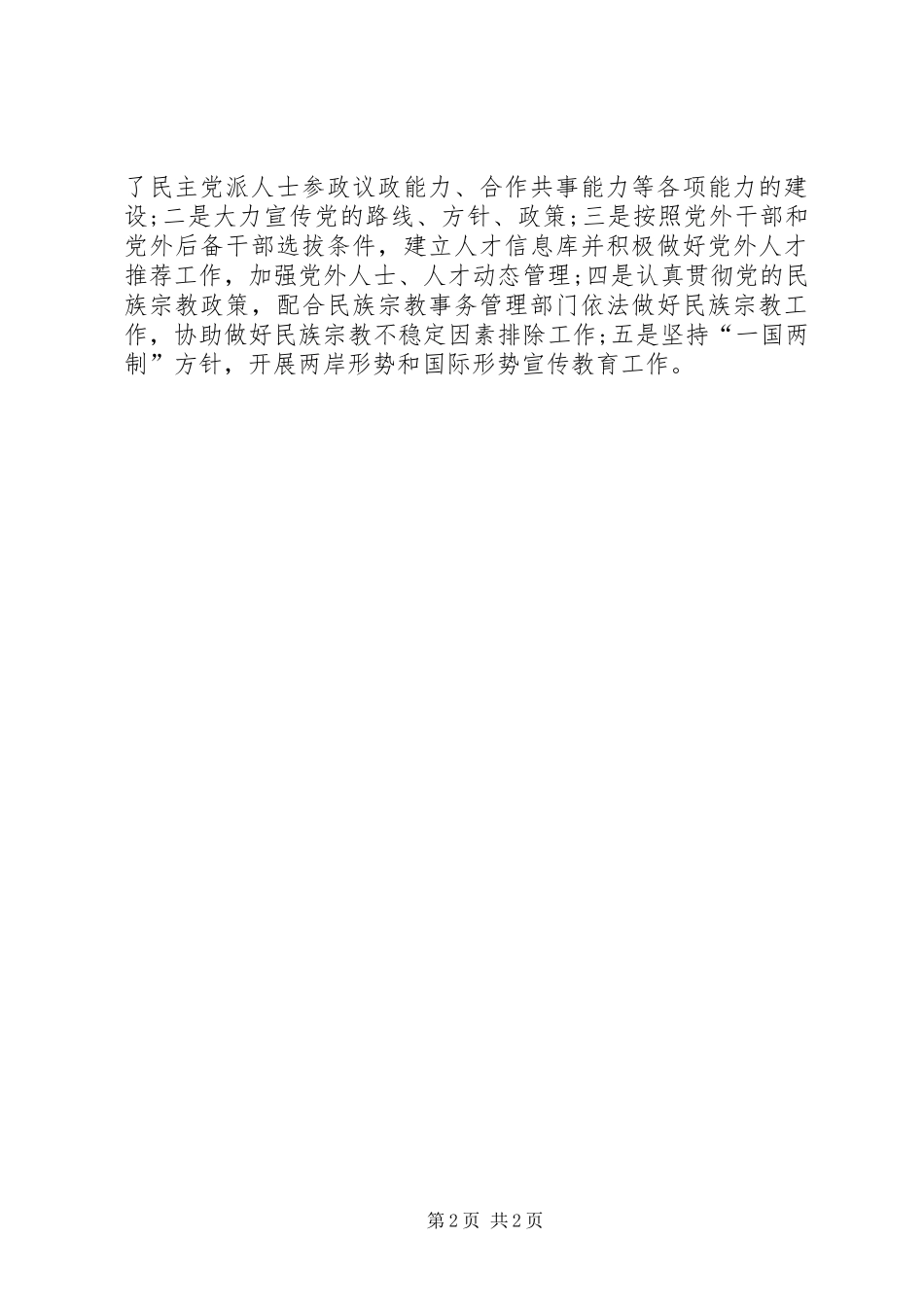 了民主党派人士参政议政能力、合作共事能力等各项能力的建设;二是大力宣传党的路线、方针、政策;三是按照党外干部和党外后备干部选拔条件，建立人才信息库并积极做好党外人才推荐工作，加强党外人士、人才动态管理;四是认真贯彻党的民族宗教政策，配合民族宗教事务管理部门依法做好民族宗教工作，协助做好民族宗教不稳定因素排除工作;五是坚持“一国两制”方针，开展两岸形势和国际形势宣传教育工作。

第2页 共2页